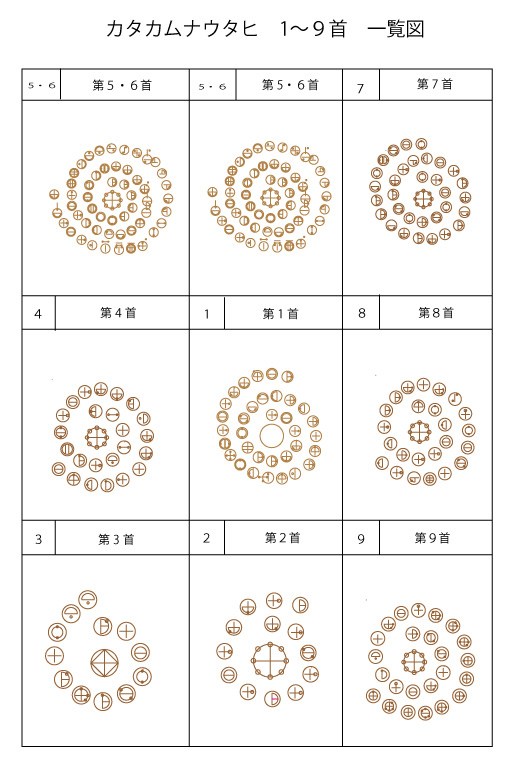 カタカムナウタヒ　1〜9首　一覧図

| 5・6 | 第5・6首 | 5・6 | 第5・6首 | 7 | 第7首 |
|---|---|---|---|---|---|
| 4 | 第4首 | 1 | 第1首 | 8 | 第8首 |
| 3 | 第3首 | 2 | 第2首 | 9 | 第9首 |